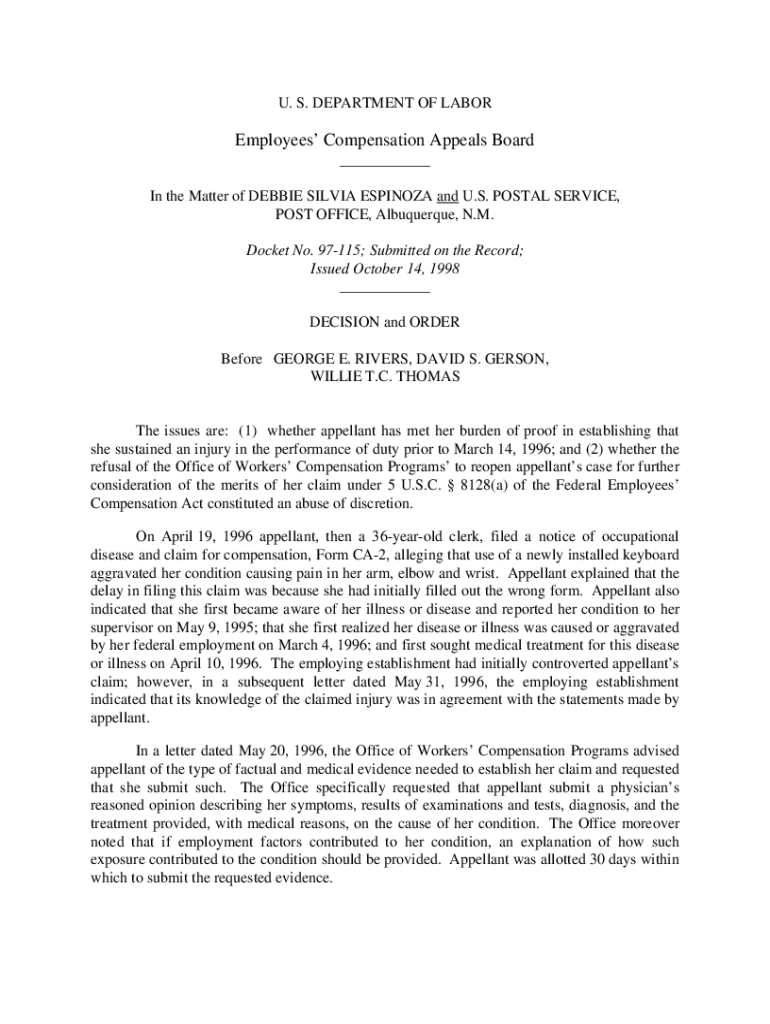 U. S. DEPARTMENT OF LABOR

Employees' Compensation Appeals Board

In the Matter of DEBBIE SILVIA ESPINOZA and U.S. POSTAL SERVICE, POST OFFICE, Albuquerque, N.M.

Docket No. 97-115; Submitted on the Record; Issued October 14, 1998

DECISION and ORDER

Before GEORGE E. RIVERS, DAVID S. GERSON, WILLIE T.C. THOMAS

The issues are: (1) whether appellant has met her burden of proof in establishing that she sustained an injury in the performance of duty prior to March 14, 1996; and (2) whether the refusal of the Office of Workers' Compensation Programs' to reopen appellant's case for further consideration of the merits of her claim under 5 U.S.C. § 8128(a) of the Federal Employees' Compensation Act constituted an abuse of discretion.

On April 19, 1996 appellant, then a 36-year-old clerk, filed a notice of occupational disease and claim for compensation, Form CA-2, alleging that use of a newly installed keyboard aggravated her condition causing pain in her arm, elbow and wrist. Appellant explained that the delay in filing this claim was because she had initially filled out the wrong form. Appellant also indicated that she first became aware of her illness or disease and reported her condition to her supervisor on May 9, 1995; that she first realized her disease or illness was caused or aggravated by her federal employment on March 4, 1996; and first sought medical treatment for this disease or illness on April 10, 1996. The employing establishment had initially controverted appellant's claim; however, in a subsequent letter dated May 31, 1996, the employing establishment indicated that its knowledge of the claimed injury was in agreement with the statements made by appellant.

In a letter dated May 20, 1996, the Office of Workers' Compensation Programs advised appellant of the type of factual and medical evidence needed to establish her claim and requested that she submit such. The Office specifically requested that appellant submit a physician's reasoned opinion describing her symptoms, results of examinations and tests, diagnosis, and the treatment provided, with medical reasons, on the cause of her condition. The Office moreover noted that if employment factors contributed to her condition, an explanation of how such exposure contributed to the condition should be provided. Appellant was allotted 30 days within which to submit the requested evidence.